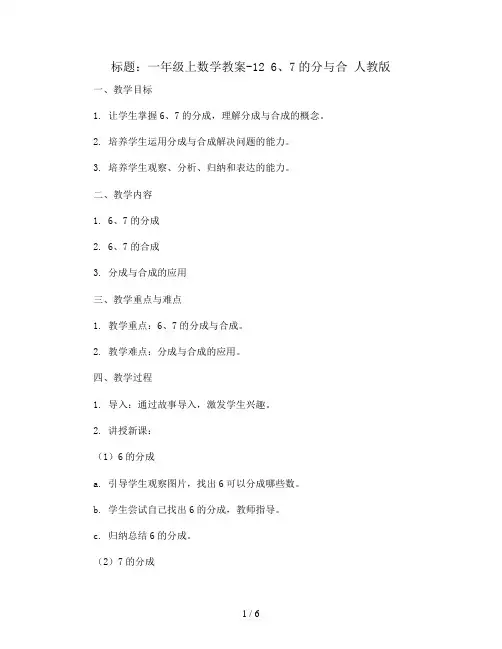 标题：一年级上数学教案-12 6、7的分与合 人教版

一、教学目标

1. 让学生掌握6、7的分成，理解分成与合成的概念。

2. 培养学生运用分成与合成解决问题的能力。

3. 培养学生观察、分析、归纳和表达的能力。

二、教学内容

1. 6、7的分成

2. 6、7的合成

3. 分成与合成的应用

三、教学重点与难点

1. 教学重点：6、7的分成与合成。

2. 教学难点：分成与合成的应用。

四、教学过程

1. 导入：通过故事导入，激发学生兴趣。

2. 讲授新课：

（1）6的分成

a. 引导学生观察图片，找出6可以分成哪些数。

b. 学生尝试自己找出6的分成，教师指导。

c. 归纳总结6的分成。

（2）7的分成

1 / 6